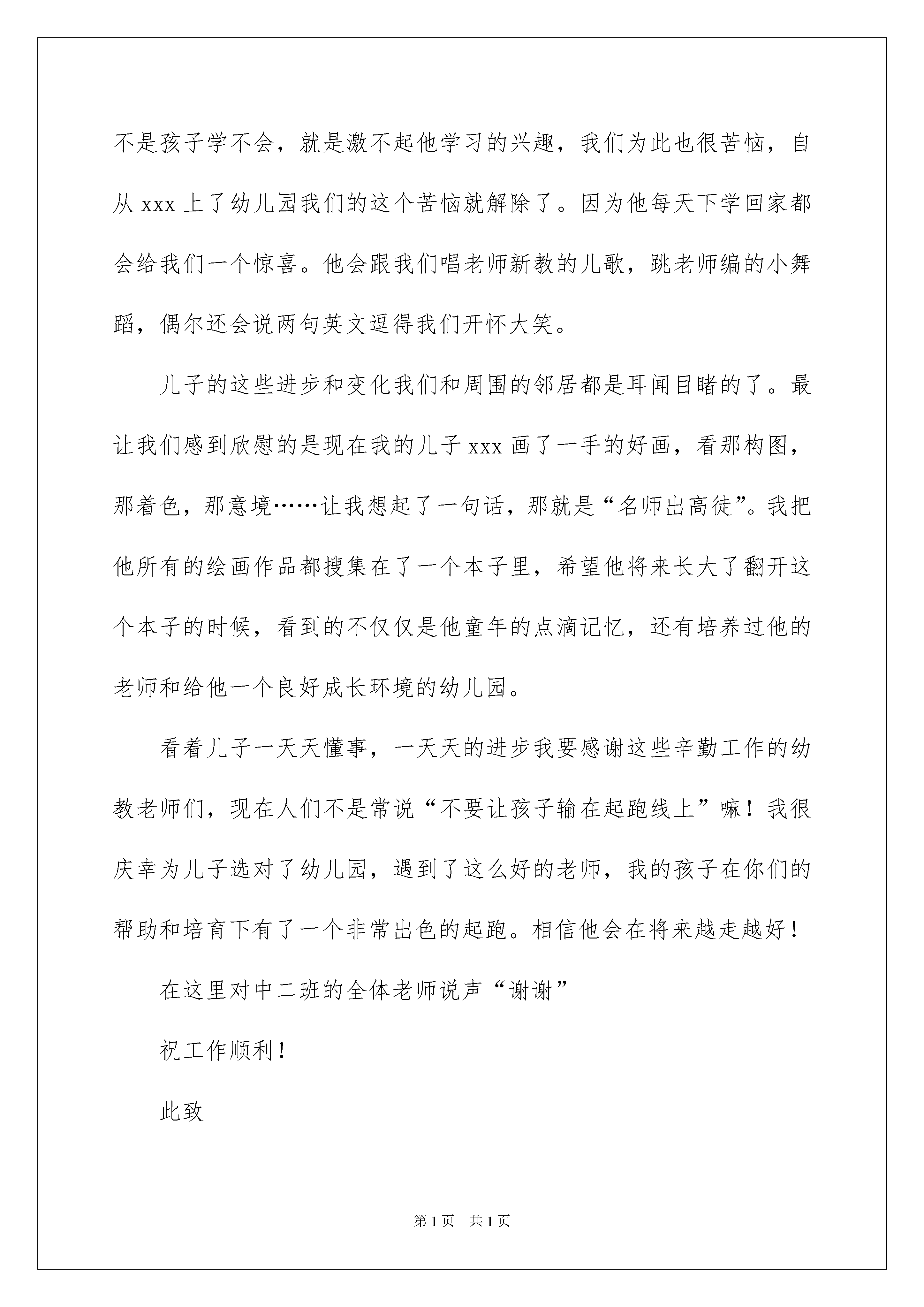 不是孩子学不会，就是激不起他学习的兴趣，我们为此也很苦恼，自从 xxx 上了幼儿园我们的这个苦恼就解除了。因为他每天下学回家都会给我们一个惊喜。他会跟我们唱老师新教的儿歌，跳老师编的小舞蹈，偶尔还会说两句英文逗得我们开怀大笑。

儿子的这些进步和变化我们和周围的邻居都是耳闻目睹的了。最让我们感到欣慰的是现在我的儿子 xxx 画了一手的好画，看那构图，那着色，那意境……让我想起了一句话，那就是“名师出高徒”。我把他所有的绘画作品都搜集在了一个本子里，希望他将来长大了翻开这个本子的时候，看到的不仅仅是他童年的点滴记忆，还有培养过他的老师和给他一个良好成长环境的幼儿园。

看着儿子一天天懂事，一天天的进步我要感谢这些辛勤工作的幼教老师们，现在人们不是常说“不要让孩子输在起跑线上”嘛！我很庆幸为儿子选对了幼儿园，遇到了这么好的老师，我的孩子在你们的帮助和培育下有了一个非常出色的起跑。相信他会在将来越走越好！

在这里对中二班的全体老师说声“谢谢”

祝工作顺利！

此致

第 1 页 共 1 页